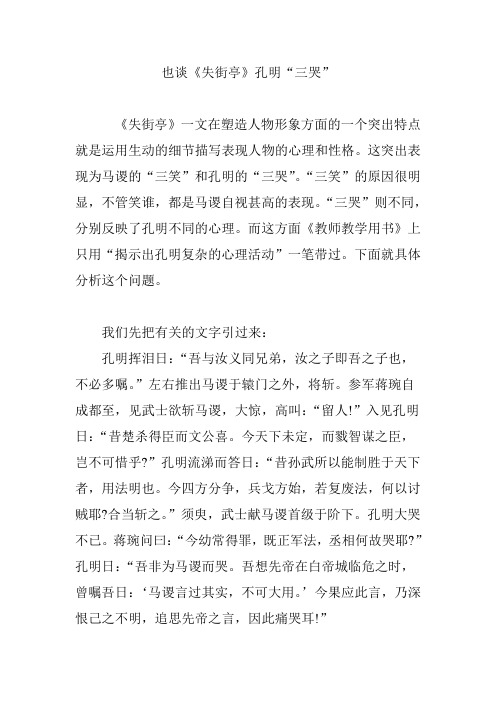 也谈《失街亭》孔明“三哭”

《失街亭》一文在塑造人物形象方面的一个突出特点就是运用生动的细节描写表现人物的心理和性格。这突出表现为马谡的“三笑”和孔明的“三哭”。“三笑”的原因很明显，不管笑谁，都是马谡自视甚高的表现。“三哭”则不同，分别反映了孔明不同的心理。而这方面《教师教学用书》上只用“揭示出孔明复杂的心理活动”一笔带过。下面就具体分析这个问题。

我们先把有关的文字引过来：

孔明挥泪曰：“吾与汝义同兄弟，汝之子即吾之子也，不必多嘱。”左右推出马谡于辕门之外，将斩。参军蒋琬自成都至，见武士欲斩马谡，大惊，高叫：“留人!”入见孔明曰：“昔楚杀得臣而文公喜。今天下未定，而戮智谋之臣，岂不可惜乎?”孔明流涕而答曰：“昔孙武所以能制胜于天下者，用法明也。今四方分争，兵戈方始，若复废法，何以讨贼耶?合当斩之。”须臾，武士献马谡首级于阶下。孔明大哭不已。蒋琬问曰：“今幼常得罪，既正军法，丞相何故哭耶?”孔明曰：“吾非为马谡而哭。吾想先帝在白帝城临危之时，曾嘱吾曰：‘马谡言过其实，不可大用。’今果应此言，乃深恨己之不明，追思先帝之言，因此痛哭耳!”